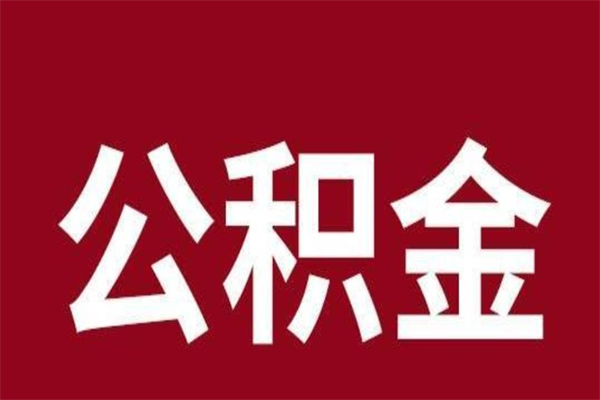 公积金